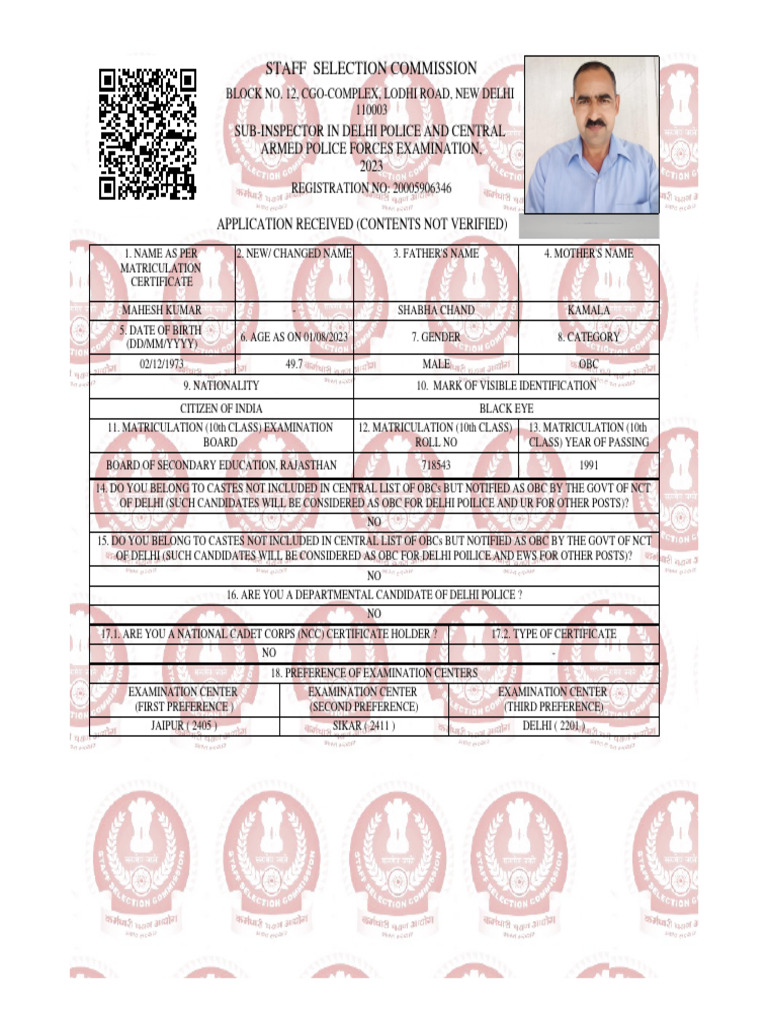 STAFF SELECTION COMMISSION

BLOCK NO. 12, CGO-COMPLEX, LODHI ROAD, NEW DELHI 110003

SUB-INSPECTOR IN DELHI POLICE AND CENTRAL ARMED POLICE FORCES EXAMINATION, 2023

REGISTRATION NO: 20005906346

APPLICATION RECEIVED (CONTENTS NOT VERIFIED)

| 1. NAME AS PER MATRICULATION CERTIFICATE | 2. NEW/ CHANGED NAME | 3. FATHER'S NAME | 4. MOTHER'S NAME |
|---|---|---|---|
| MAHESH KUMAR | - | SHABHA CHAND | KAMALA |
| 5. DATE OF BIRTH (DD/MM/YYYY) | 6. AGE AS ON 01/08/2023 | 7. GENDER | 8. CATEGORY |
| 02/12/1973 | 49.7 | MALE | OBC |

| 9. NATIONALITY | 10. MARK OF VISIBLE IDENTIFICATION |
|---|---|
| CITIZEN OF INDIA | BLACK EYE |

| 11. MATRICULATION (10th CLASS) EXAMINATION BOARD | 12. MATRICULATION (10th CLASS) ROLL NO | 13. MATRICULATION (10th CLASS) YEAR OF PASSING |
|---|---|---|
| BOARD OF SECONDARY EDUCATION, RAJASTHAN | 718543 | 1991 |

14. DO YOU BELONG TO CASTES NOT INCLUDED IN CENTRAL LIST OF OBCs BUT NOTIFIED AS OBC BY THE GOVT OF NCT OF DELHI (SUCH CANDIDATES WILL BE CONSIDERED AS OBC FOR DELHI POILICE AND UR FOR OTHER POSTS)?

NO

15. DO YOU BELONG TO CASTES NOT INCLUDED IN CENTRAL LIST OF OBCs BUT NOTIFIED AS OBC BY THE GOVT OF NCT OF DELHI (SUCH CANDIDATES WILL BE CONSIDERED AS OBC FOR DELHI POILICE AND EWS FOR OTHER POSTS)?

NO

16. ARE YOU A DEPARTMENTAL CANDIDATE OF DELHI POLICE ?

NO

| 17.1. ARE YOU A NATIONAL CADET CORPS (NCC) CERTIFICATE HOLDER ? | 17.2. TYPE OF CERTIFICATE |
|---|---|
| NO | - |

18. PREFERENCE OF EXAMINATION CENTERS

| EXAMINATION CENTER (FIRST PREFERENCE ) | EXAMINATION CENTER (SECOND PREFERENCE) | EXAMINATION CENTER (THIRD PREFERENCE) |
|---|---|---|
| JAIPUR ( 2405 ) | SIKAR ( 2411 ) | DELHI ( 2201 ) |